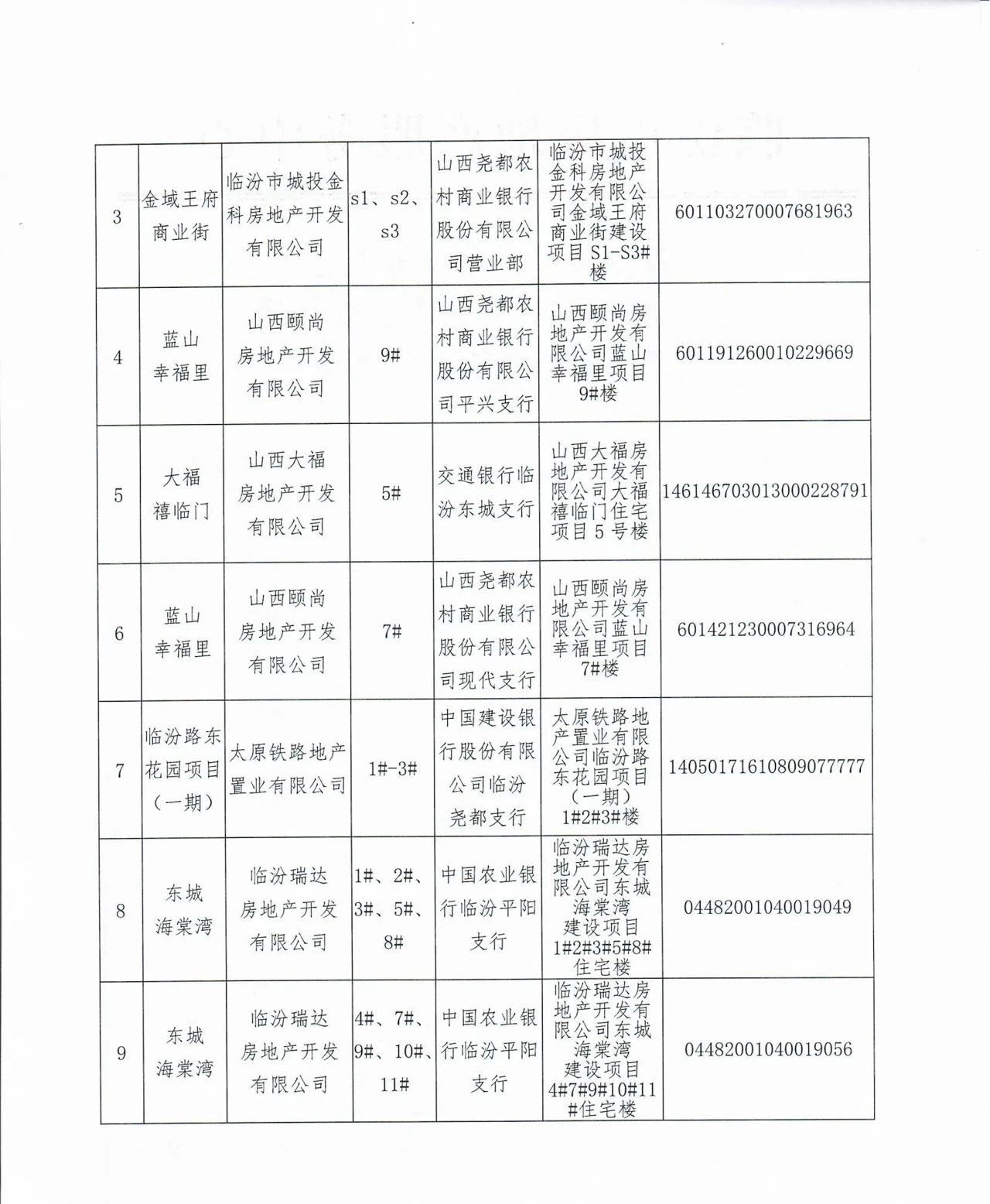 | 3 | 金域王府商业街 | 临汾市城投金科房地产开发有限公司 | s1、s2、s3 | 山西尧都农村商业银行股份有限公司营业部 | 临汾市城投金科房地产开发有限公司金域王府商业街建设项目 S1-S3#楼 | 601103270007681963 |
|---|---|---|---|---|---|---|
| 4 | 蓝山幸福里 | 山西颐尚房地产开发有限公司 | 9# | 山西尧都农村商业银行股份有限公司平兴支行 | 山西颐尚房地产开发有限公司蓝山幸福里项目9#楼 | 601191260010229669 |
| 5 | 大福禧临门 | 山西大福房地产开发有限公司 | 5# | 交通银行临汾东城支行 | 山西大福房地产开发有限公司大福禧临门住宅项目 5 号楼 | 146146703013000228791 |
| 6 | 蓝山幸福里 | 山西颐尚房地产开发有限公司 | 7# | 山西尧都农村商业银行股份有限公司现代支行 | 山西颐尚房地产开发有限公司蓝山幸福里项目7#楼 | 601421230007316964 |
| 7 | 临汾路东花园项目（一期） | 太原铁路地产置业有限公司 | 1#-3# | 中国建设银行股份有限公司临汾尧都支行 | 太原铁路地产置业有限公司临汾路东花园项目（一期）1#2#3#楼 | 14050171610809077777 |
| 8 | 东城海棠湾 | 临汾瑞达房地产开发有限公司 | 1#、2#、3#、5#、8# | 中国农业银行临汾平阳支行 | 临汾瑞达房地产开发有限公司东城海棠湾建设项目1#2#3#5#8#住宅楼 | 04482001040019049 |
| 9 | 东城海棠湾 | 临汾瑞达房地产开发有限公司 | 4#、7#、9#、10#、11# | 中国农业银行临汾平阳支行 | 临汾瑞达房地产开发有限公司东城海棠湾建设项目4#7#9#10#11#住宅楼 | 04482001040019056 |